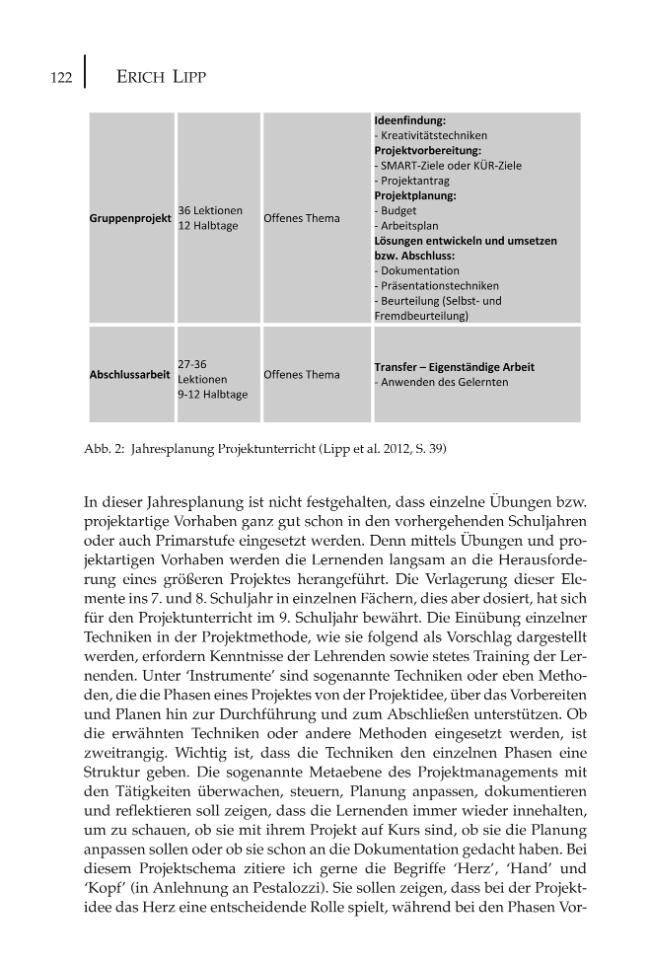 122 ERICH LIPP

| Gruppenprojekt | 36 Lektionen 12 Halbtage | Offenes Thema | Ideenfindung: - Kreativitätstechniken Projektvorbereitung: - SMART-Ziele oder KÜR-Ziele - Projektantrag Projektplanung: - Budget - Arbeitsplan Lösungen entwickeln und umsetzen bzw. Abschluss: - Dokumentation - Präsentationstechniken - Beurteilung (Selbst- und Fremdbeurteilung) |
|---|---|---|---|
| Abschlussarbeit | 27-36 Lektionen 9-12 Halbtage | Offenes Thema | Transfer – Eigenständige Arbeit - Anwenden des Gelernten |

Abb. 2: Jahresplanung Projektunterricht (Lipp et al. 2012, S. 39)

In dieser Jahresplanung ist nicht festgehalten, dass einzelne Übungen bzw. projektartige Vorhaben ganz gut schon in den vorhergehenden Schuljahren oder auch Primarstufe eingesetzt werden. Denn mittels Übungen und projektartigen Vorhaben werden die Lernenden langsam an die Herausforderung eines größeren Projektes herangeführt. Die Verlagerung dieser Elemente ins 7. und 8. Schuljahr in einzelnen Fächern, dies aber dosiert, hat sich für den Projektunterricht im 9. Schuljahr bewährt. Die Einübung einzelner Techniken in der Projektmethode, wie sie folgend als Vorschlag dargestellt werden, erfordern Kenntnisse der Lehrenden sowie stetes Training der Lernenden. Unter 'Instrumente' sind sogenannte Techniken oder eben Methoden, die die Phasen eines Projektes von der Projektidee, über das Vorbereiten und Planen hin zur Durchführung und zum Abschließen unterstützen. Ob die erwähnten Techniken oder andere Methoden eingesetzt werden, ist zweitrangig. Wichtig ist, dass die Techniken den einzelnen Phasen eine Struktur geben. Die sogenannte Metaebene des Projektmanagements mit den Tätigkeiten überwachen, steuern, Planung anpassen, dokumentieren und reflektieren soll zeigen, dass die Lernenden immer wieder innehalten, um zu schauen, ob sie mit ihrem Projekt auf Kurs sind, ob sie die Planung anpassen sollen oder ob sie schon an die Dokumentation gedacht haben. Bei diesem Projektschema zitiere ich gerne die Begriffe 'Herz', 'Hand' und 'Kopf' (in Anlehnung an Pestalozzi). Sie sollen zeigen, dass bei der Projektidee das Herz eine entscheidende Rolle spielt, während bei den Phasen Vor-